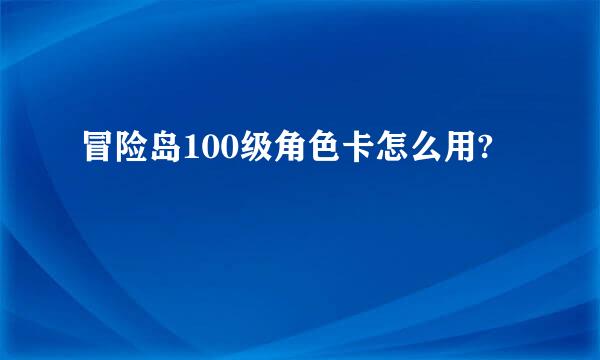 冒险岛100级角色卡怎么用?